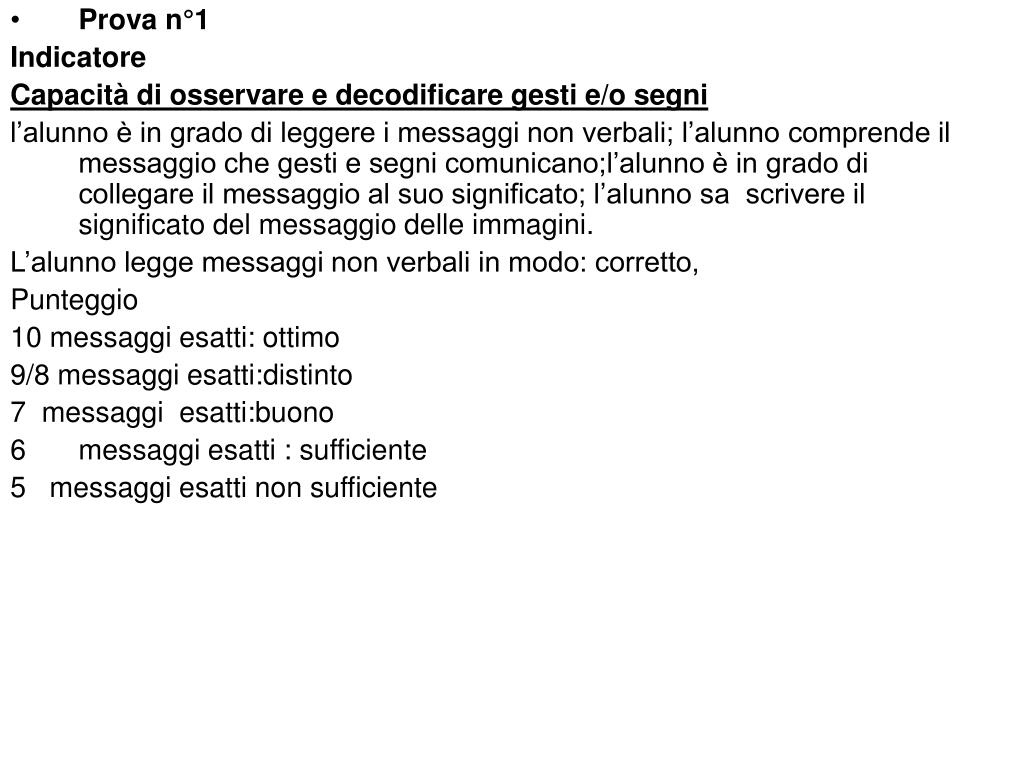 • Prova n°1
Indicatore
Capacità di osservare e decodificare gesti e/o segni
l’alunno è in grado di leggere i messaggi non verbali; l’alunno comprende il messaggio che gesti e segni comunicano;l’alunno è in grado di collegare il messaggio al suo significato; l’alunno sa scrivere il significato del messaggio delle immagini.
L’alunno legge messaggi non verbali in modo: corretto,
Punteggio
10 messaggi esatti: ottimo
9/8 messaggi esatti:distinto
7 messaggi esatti:buono
6 messaggi esatti : sufficiente
5 messaggi esatti non sufficiente